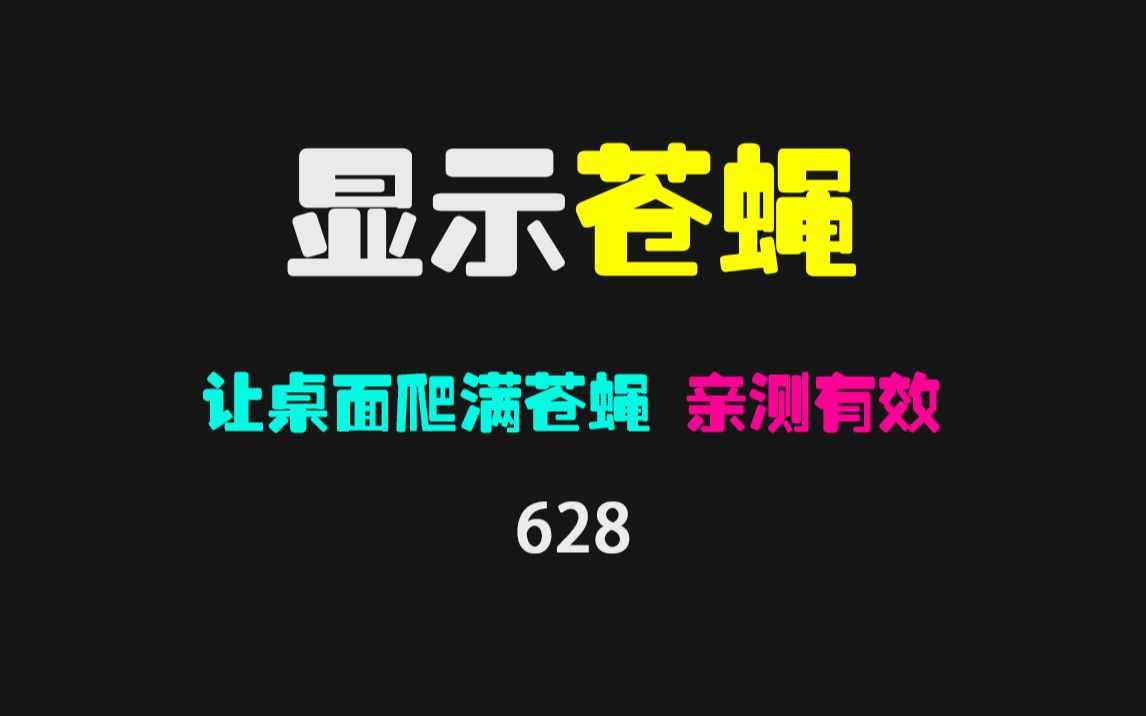 显示苍蝇

让桌面爬满苍蝇 亲测有效

628